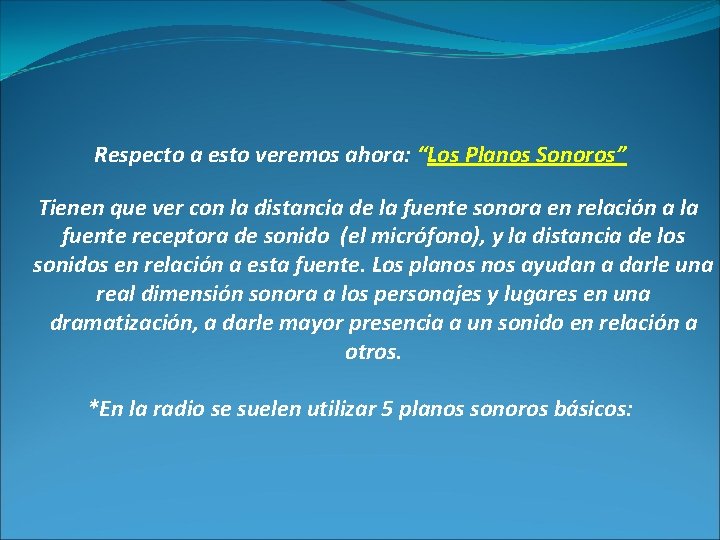 Respecto a esto veremos ahora: “Los Planos Sonoros”

Tienen que ver con la distancia de la fuente sonora en relación a la fuente receptora de sonido (el micrófono), y la distancia de los sonidos en relación a esta fuente. Los planos nos ayudan a darle una real dimensión sonora a los personajes y lugares en una dramatización, a darle mayor presencia a un sonido en relación a otros.

*En la radio se suelen utilizar 5 planos sonoros básicos: